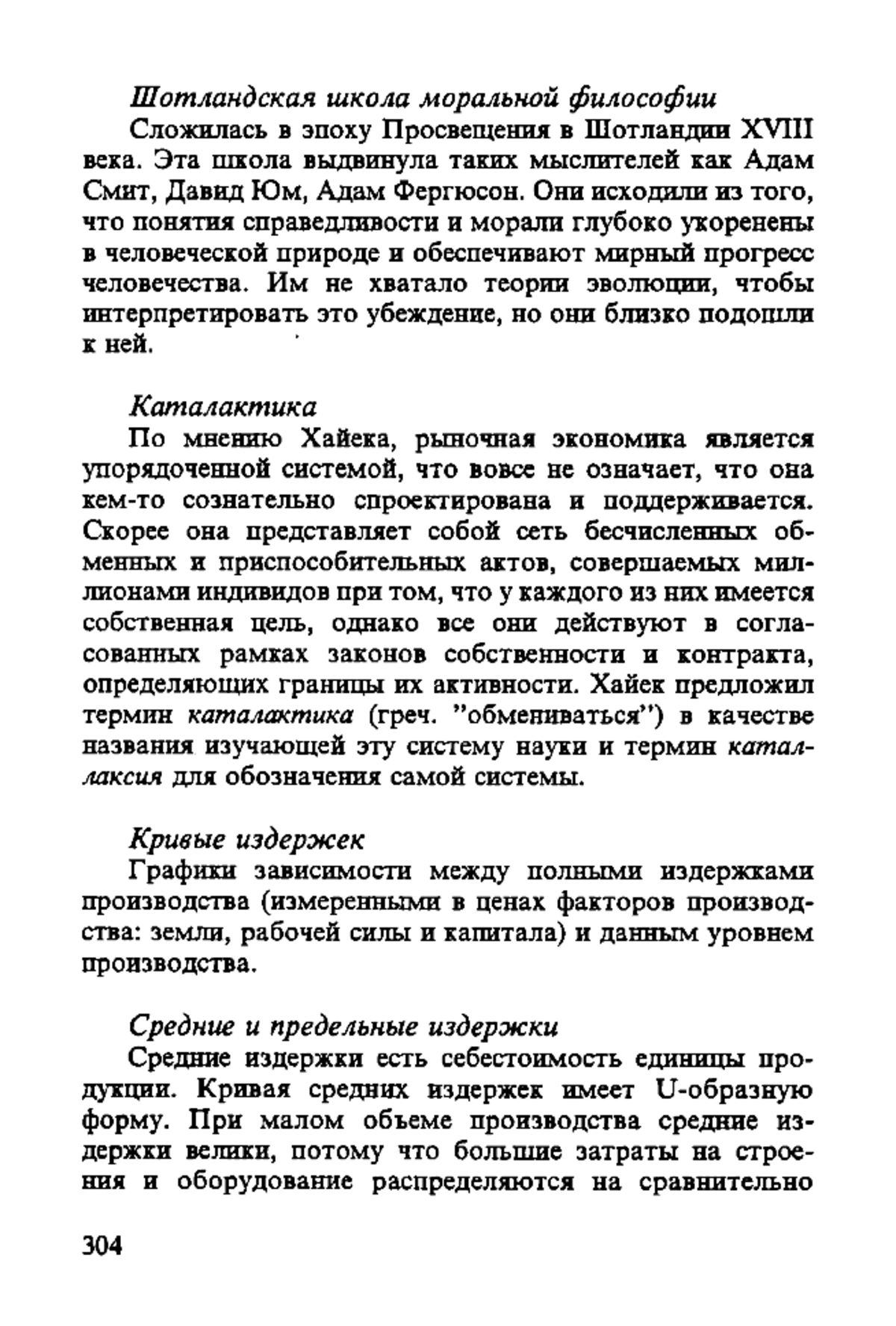 Шотландская школа моральной философии

Сложилась в эпоху Просвещения в Шотландии XVIII века. Эта школа выдвинула таких мыслителей как Адам Смит, Давид Юм, Адам Фергюсон. Они исходили из того, что понятия справедливости и морали глубоко укоренены в человеческой природе и обеспечивают мирный прогресс человечества. Им не хватало теории эволюции, чтобы интерпретировать это убеждение, но они близко подошли к ней.

Каталактика

По мнению Хайека, рыночная экономика является упорядоченной системой, что вовсе не означает, что она кем-то сознательно спроектирована и поддерживается. Скорее она представляет собой сеть бесчисленных обменных и приспособительных актов, совершаемых миллионами индивидов при том, что у каждого из них имеется собственная цель, однако все они действуют в согласованных рамках законов собственности и контракта, определяющих границы их активности. Хайек предложил термин каталактика (греч. "обмениваться") в качестве названия изучающей эту систему науки и термин каталлаксия для обозначения самой системы.

Кривые издержек

Графики зависимости между полными издержками производства (измеренными в ценах факторов производства: земли, рабочей силы и капитала) и данным уровнем производства.

Средние и предельные издержки

Средние издержки есть себестоимость единицы продукции. Кривая средних издержек имеет U-образную форму. При малом объеме производства средние издержки велики, потому что большие затраты на строения и оборудование распределяются на сравнительно

304